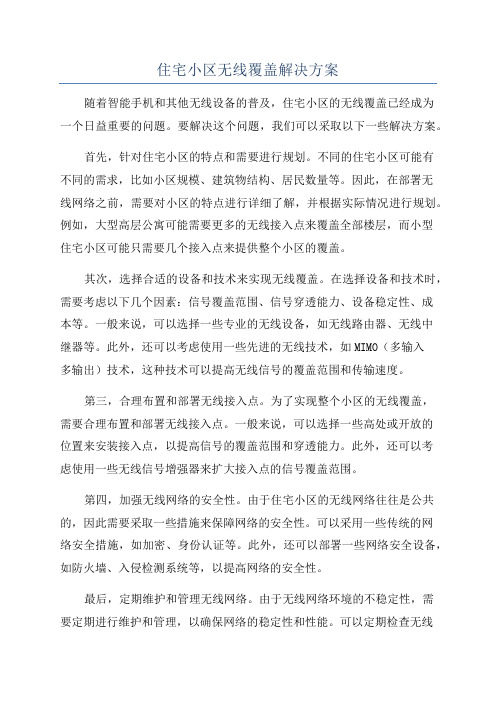 住宅小区无线覆盖解决方案

随着智能手机和其他无线设备的普及，住宅小区的无线覆盖已经成为一个日益重要的问题。要解决这个问题，我们可以采取以下一些解决方案。

首先，针对住宅小区的特点和需要进行规划。不同的住宅小区可能有不同的需求，比如小区规模、建筑物结构、居民数量等。因此，在部署无线网络之前，需要对小区的特点进行详细了解，并根据实际情况进行规划。例如，大型高层公寓可能需要更多的无线接入点来覆盖全部楼层，而小型住宅小区可能只需要几个接入点来提供整个小区的覆盖。

其次，选择合适的设备和技术来实现无线覆盖。在选择设备和技术时，需要考虑以下几个因素：信号覆盖范围、信号穿透能力、设备稳定性、成本等。一般来说，可以选择一些专业的无线设备，如无线路由器、无线中继器等。此外，还可以考虑使用一些先进的无线技术，如MIMO（多输入多输出）技术，这种技术可以提高无线信号的覆盖范围和传输速度。

第三，合理布置和部署无线接入点。为了实现整个小区的无线覆盖，需要合理布置和部署无线接入点。一般来说，可以选择一些高处或开放的位置来安装接入点，以提高信号的覆盖范围和穿透能力。此外，还可以考虑使用一些无线信号增强器来扩大接入点的信号覆盖范围。

第四，加强无线网络的安全性。由于住宅小区的无线网络往往是公共的，因此需要采取一些措施来保障网络的安全性。可以采用一些传统的网络安全措施，如加密、身份认证等。此外，还可以部署一些网络安全设备，如防火墙、入侵检测系统等，以提高网络的安全性。

最后，定期维护和管理无线网络。由于无线网络环境的不稳定性，需要定期进行维护和管理，以确保网络的稳定性和性能。可以定期检查无线